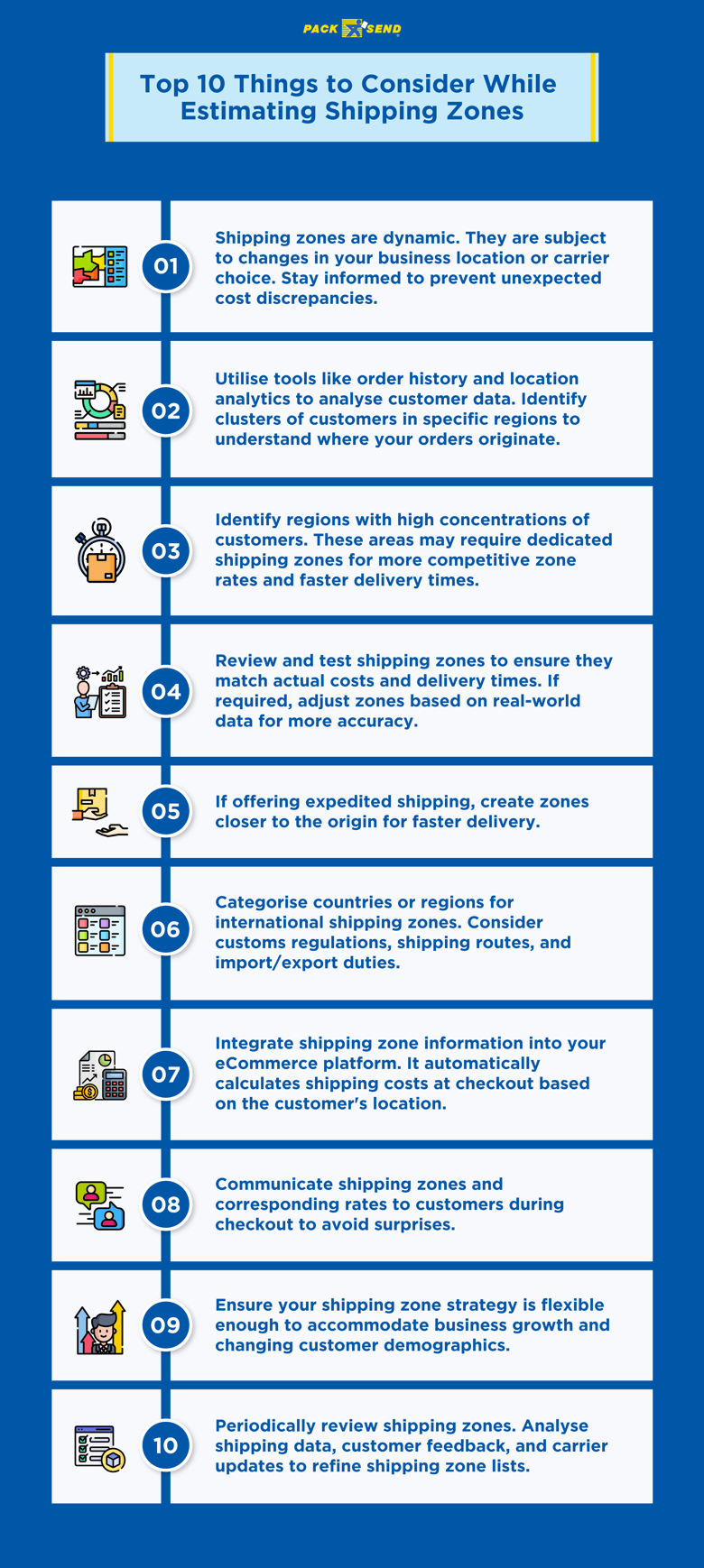 PACK SEND

Top 10 Things to Consider While Estimating Shipping Zones

01
Shipping zones are dynamic. They are subject to changes in your business location or carrier choice. Stay informed to prevent unexpected cost discrepancies.

02
Utilise tools like order history and location analytics to analyse customer data. Identify clusters of customers in specific regions to understand where your orders originate.

03
Identify regions with high concentrations of customers. These areas may require dedicated shipping zones for more competitive zone rates and faster delivery times.

04
Review and test shipping zones to ensure they match actual costs and delivery times. If required, adjust zones based on real-world data for more accuracy.

05
If offering expedited shipping, create zones closer to the origin for faster delivery.

06
Categorise countries or regions for international shipping zones. Consider customs regulations, shipping routes, and import/export duties.

07
Integrate shipping zone information into your eCommerce platform. It automatically calculates shipping costs at checkout based on the customer's location.

08
Communicate shipping zones and corresponding rates to customers during checkout to avoid surprises.

09
Ensure your shipping zone strategy is flexible enough to accommodate business growth and changing customer demographics.

10
Periodically review shipping zones. Analyse shipping data, customer feedback, and carrier updates to refine shipping zone lists.